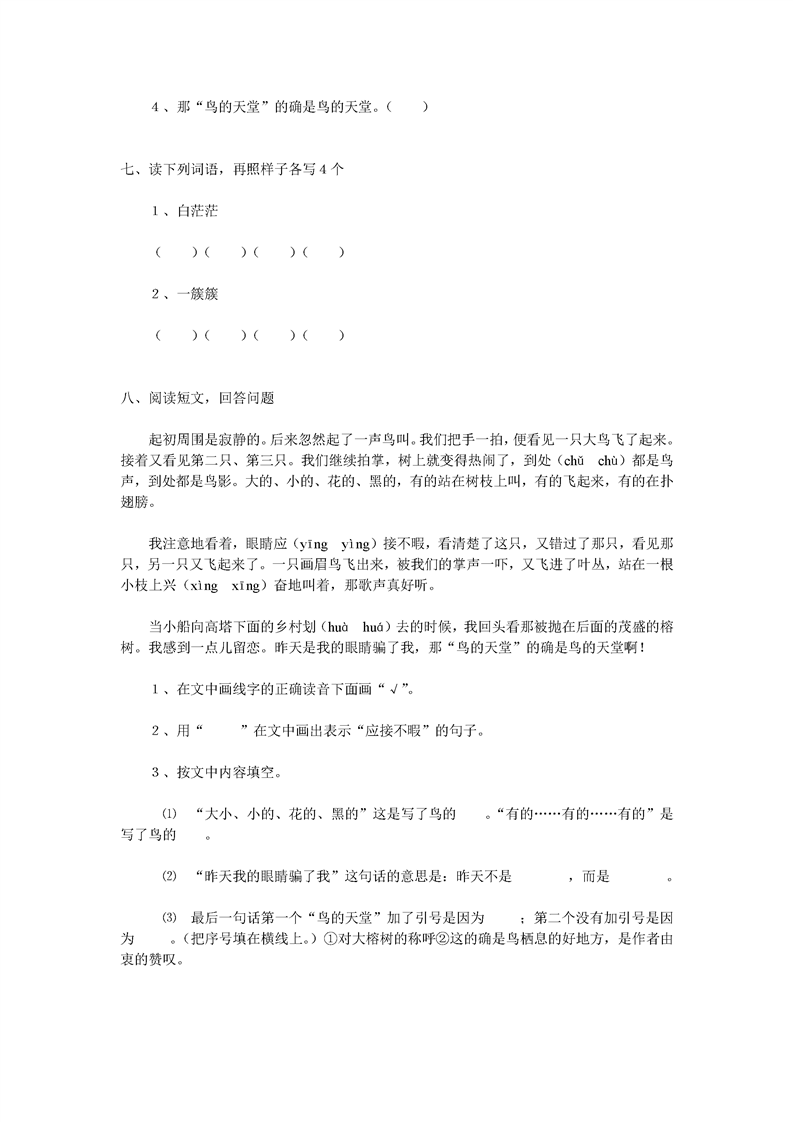 4、那“鸟的天堂”的确是鸟的天堂。（　　）

七、读下列词语，再照样子各写4个

1、白茫茫

（　　）（　　）（　　）（　　）

2、一簇簇

（　　）（　　）（　　）（　　）

八、阅读短文，回答问题

起初周围是寂静的。后来忽然起了一声鸟叫。我们把手一拍，便看见一只大鸟飞了起来。接着又看见第二只、第三只。我们继续拍掌，树上就变得热闹了，到处（chǔ　chù）都是鸟声，到处都是鸟影。大的、小的、花的、黑的，有的站在树枝上叫，有的飞起来，有的在扑翅膀。

我注意地看着，眼睛应（yīng　yìng）接不暇，看清楚了这只，又错过了那只，看见那只，另一只又飞起来了。一只画眉鸟飞出来，被我们的掌声一吓，又飞进了叶丛，站在一根小枝上兴（xìng　xīng）奋地叫着，那歌声真好听。

当小船向高塔下面的乡村划（huà　huá）去的时候，我回头看那被抛在后面的茂盛的榕树。我感到一点儿留恋。昨天是我的眼睛骗了我，那“鸟的天堂”的确是鸟的天堂啊！

1、在文中画线字的正确读音下面画“√”。

2、用“　　”在文中画出表示“应接不暇”的句子。

3、按文中内容填空。

⑴ “大小、小的、花的、黑的”这是写了鸟的　　。“有的……有的……有的”是写了鸟的　　。

⑵ “昨天我的眼睛骗了我”这句话的意思是：昨天不是　　　　，而是　　　　。

⑶ 最后一句话第一个“鸟的天堂”加了引号是因为　　；第二个没有加引号是因为　　。（把序号填在横线上。）①对大榕树的称呼②这的确是鸟栖息的好地方，是作者由衷的赞叹。